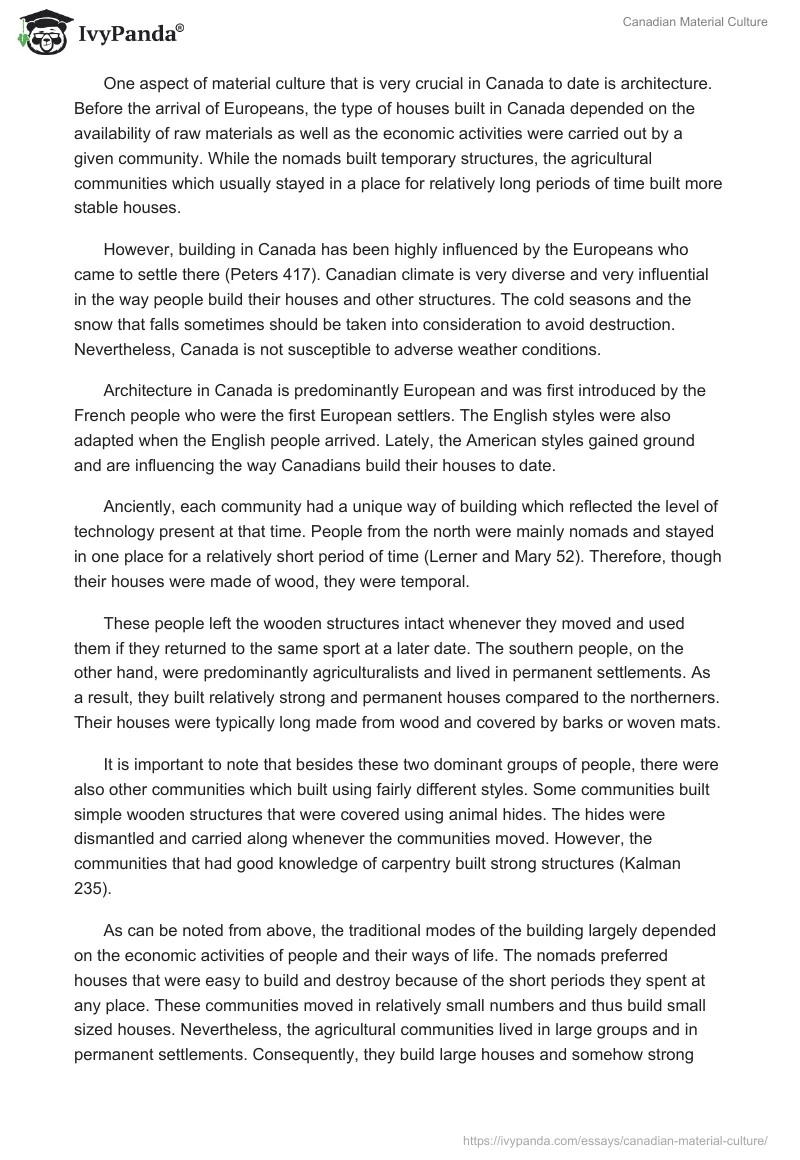 IvyPanda®

Canadian Material Culture

One aspect of material culture that is very crucial in Canada to date is architecture. Before the arrival of Europeans, the type of houses built in Canada depended on the availability of raw materials as well as the economic activities were carried out by a given community. While the nomads built temporary structures, the agricultural communities which usually stayed in a place for relatively long periods of time built more stable houses.

However, building in Canada has been highly influenced by the Europeans who came to settle there (Peters 417). Canadian climate is very diverse and very influential in the way people build their houses and other structures. The cold seasons and the snow that falls sometimes should be taken into consideration to avoid destruction. Nevertheless, Canada is not susceptible to adverse weather conditions.

Architecture in Canada is predominantly European and was first introduced by the French people who were the first European settlers. The English styles were also adapted when the English people arrived. Lately, the American styles gained ground and are influencing the way Canadians build their houses to date.

Anciently, each community had a unique way of building which reflected the level of technology present at that time. People from the north were mainly nomads and stayed in one place for a relatively short period of time (Lerner and Mary 52). Therefore, though their houses were made of wood, they were temporal.

These people left the wooden structures intact whenever they moved and used them if they returned to the same sport at a later date. The southern people, on the other hand, were predominantly agriculturalists and lived in permanent settlements. As a result, they built relatively strong and permanent houses compared to the northerners. Their houses were typically long made from wood and covered by barks or woven mats.

It is important to note that besides these two dominant groups of people, there were also other communities which built using fairly different styles. Some communities built simple wooden structures that were covered using animal hides. The hides were dismantled and carried along whenever the communities moved. However, the communities that had good knowledge of carpentry built strong structures (Kalman 235).

As can be noted from above, the traditional modes of the building largely depended on the economic activities of people and their ways of life. The nomads preferred houses that were easy to build and destroy because of the short periods they spent at any place. These communities moved in relatively small numbers and thus build small sized houses. Nevertheless, the agricultural communities lived in large groups and in permanent settlements. Consequently, they build large houses and somehow strong

https://ivypanda.com/essays/canadian-material-culture/